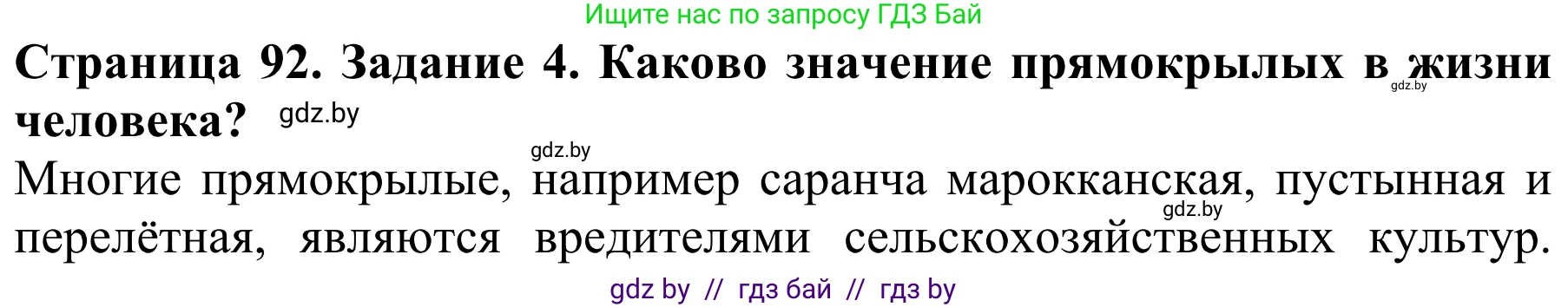 Ищите нас по запросу ГДЗ Бай

Страница 92. Задание 4. Каково значение прямокрылых в жизни человека? gdz.by gdz.by

gdz.by

Многие прямокрылые, например саранча марокканская, пустынная и перелётная, являются вредителями сельскохозяйственных культур. gdz.by

gdz by // гдз бай // гдз by